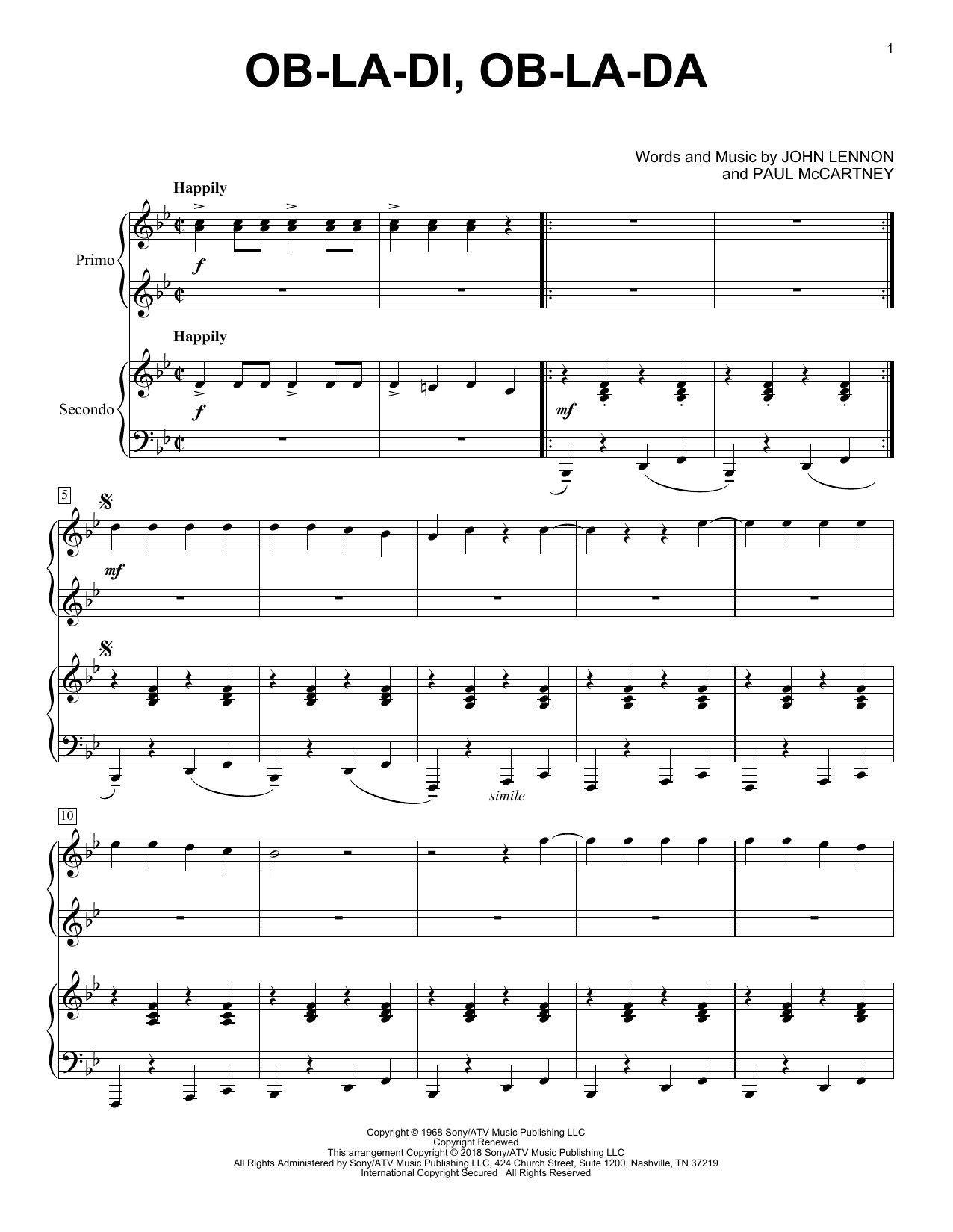 1

OB-LA-DI, OB-LA-DA

Words and Music by JOHN LENNON
and PAUL McCARTNEY

Happily

Primo

f

Happily

Secondo

f

mf

5

mf

simile

10

Copyright © 1968 Sony/ATV Music Publishing LLC
Copyright Renewed
This arrangement Copyright © 2018 Sony/ATV Music Publishing LLC
All Rights Administered by Sony/ATV Music Publishing LLC, 424 Church Street, Suite 1200, Nashville, TN 37219
International Copyright Secured All Rights Reserved